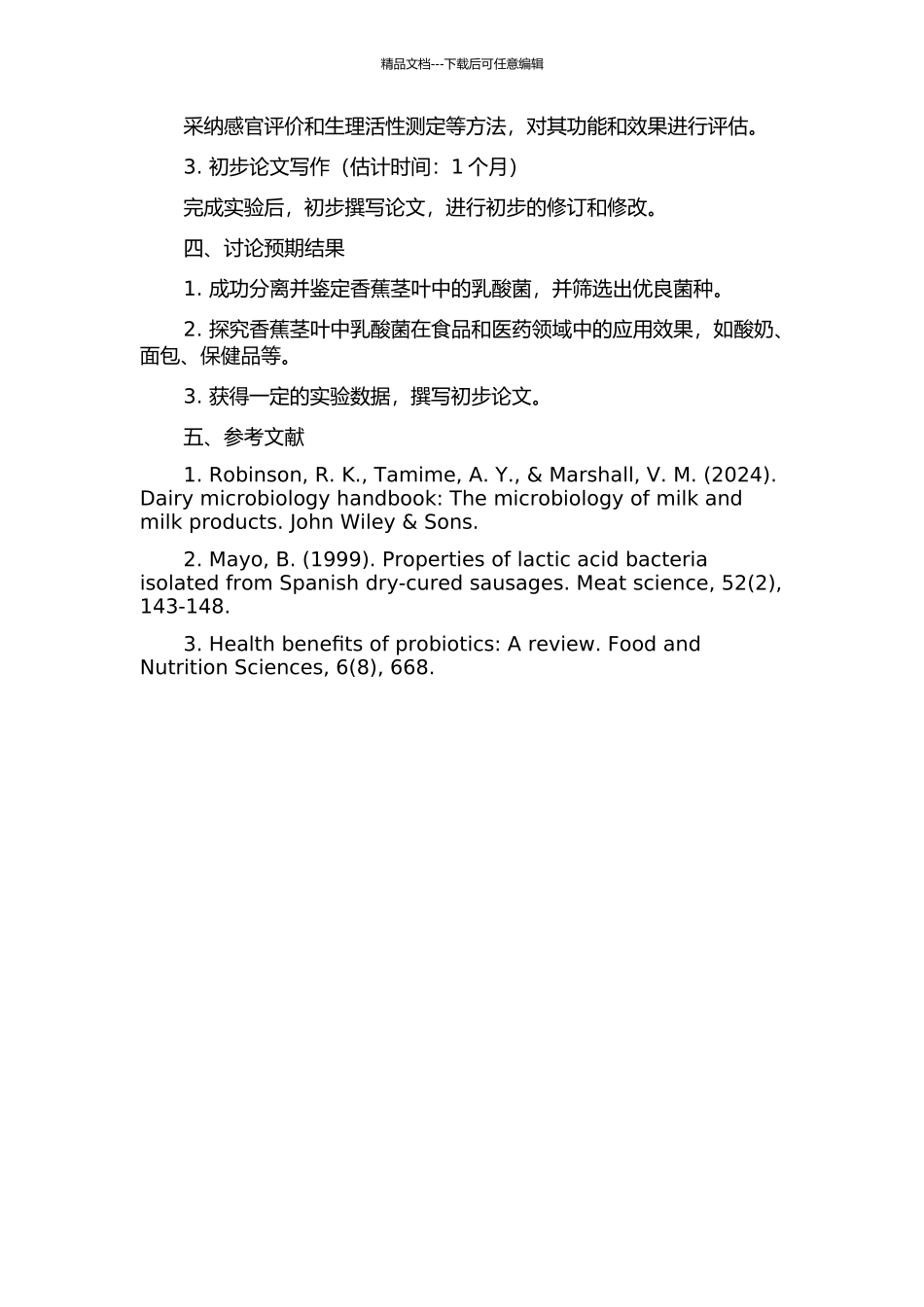 精品文档---下载后可任意编辑

采纳感官评价和生理活性测定等方法，对其功能和效果进行评估。

3. 初步论文写作（估计时间：1 个月）

完成实验后，初步撰写论文，进行初步的修订和修改。

四、讨论预期结果

1. 成功分离并鉴定香蕉茎叶中的乳酸菌，并筛选出优良菌种。

2. 探究香蕉茎叶中乳酸菌在食品和医药领域中的应用效果，如酸奶、面包、保健品等。

3. 获得一定的实验数据，撰写初步论文。

五、参考文献

1. Robinson, R. K., Tamime, A. Y., & Marshall, V. M. (2024). Dairy microbiology handbook: The microbiology of milk and milk products. John Wiley & Sons.

2. Mayo, B. (1999). Properties of lactic acid bacteria isolated from Spanish dry-cured sausages. Meat science, 52(2), 143-148.

3. Health benefits of probiotics: A review. Food and Nutrition Sciences, 6(8), 668.